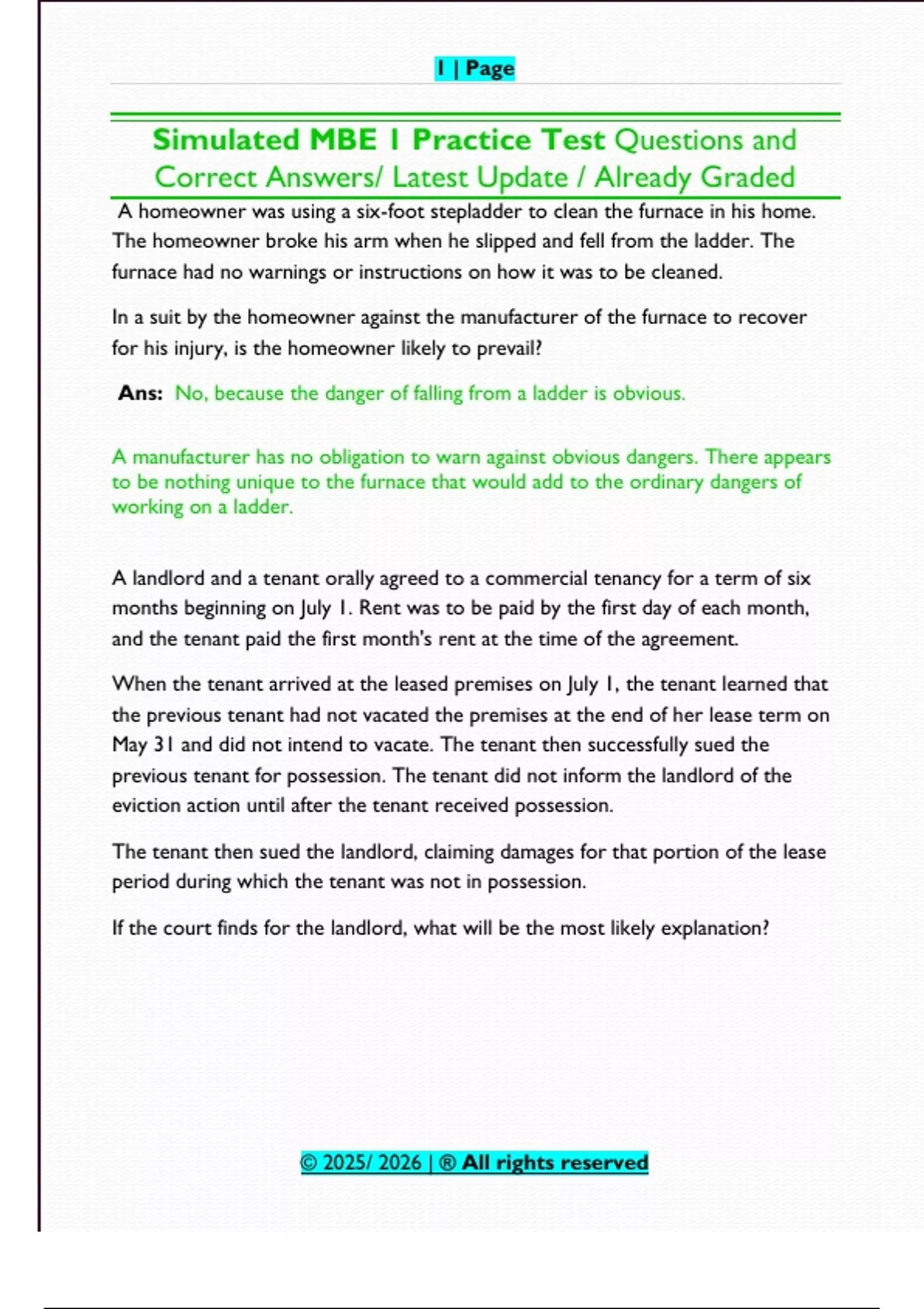 1 | Page

Simulated MBE 1 Practice Test Questions and Correct Answers/ Latest Update / Already Graded

A homeowner was using a six-foot stepladder to clean the furnace in his home. The homeowner broke his arm when he slipped and fell from the ladder. The furnace had no warnings or instructions on how it was to be cleaned.

In a suit by the homeowner against the manufacturer of the furnace to recover for his injury, is the homeowner likely to prevail?

Ans: No, because the danger of falling from a ladder is obvious.

A manufacturer has no obligation to warn against obvious dangers. There appears to be nothing unique to the furnace that would add to the ordinary dangers of working on a ladder.

A landlord and a tenant orally agreed to a commercial tenancy for a term of six months beginning on July 1. Rent was to be paid by the first day of each month, and the tenant paid the first month's rent at the time of the agreement.

When the tenant arrived at the leased premises on July 1, the tenant learned that the previous tenant had not vacated the premises at the end of her lease term on May 31 and did not intend to vacate. The tenant then successfully sued the previous tenant for possession. The tenant did not inform the landlord of the eviction action until after the tenant received possession.

The tenant then sued the landlord, claiming damages for that portion of the lease period during which the tenant was not in possession.

If the court finds for the landlord, what will be the most likely explanation?

© 2025/ 2026 | ® All rights reserved